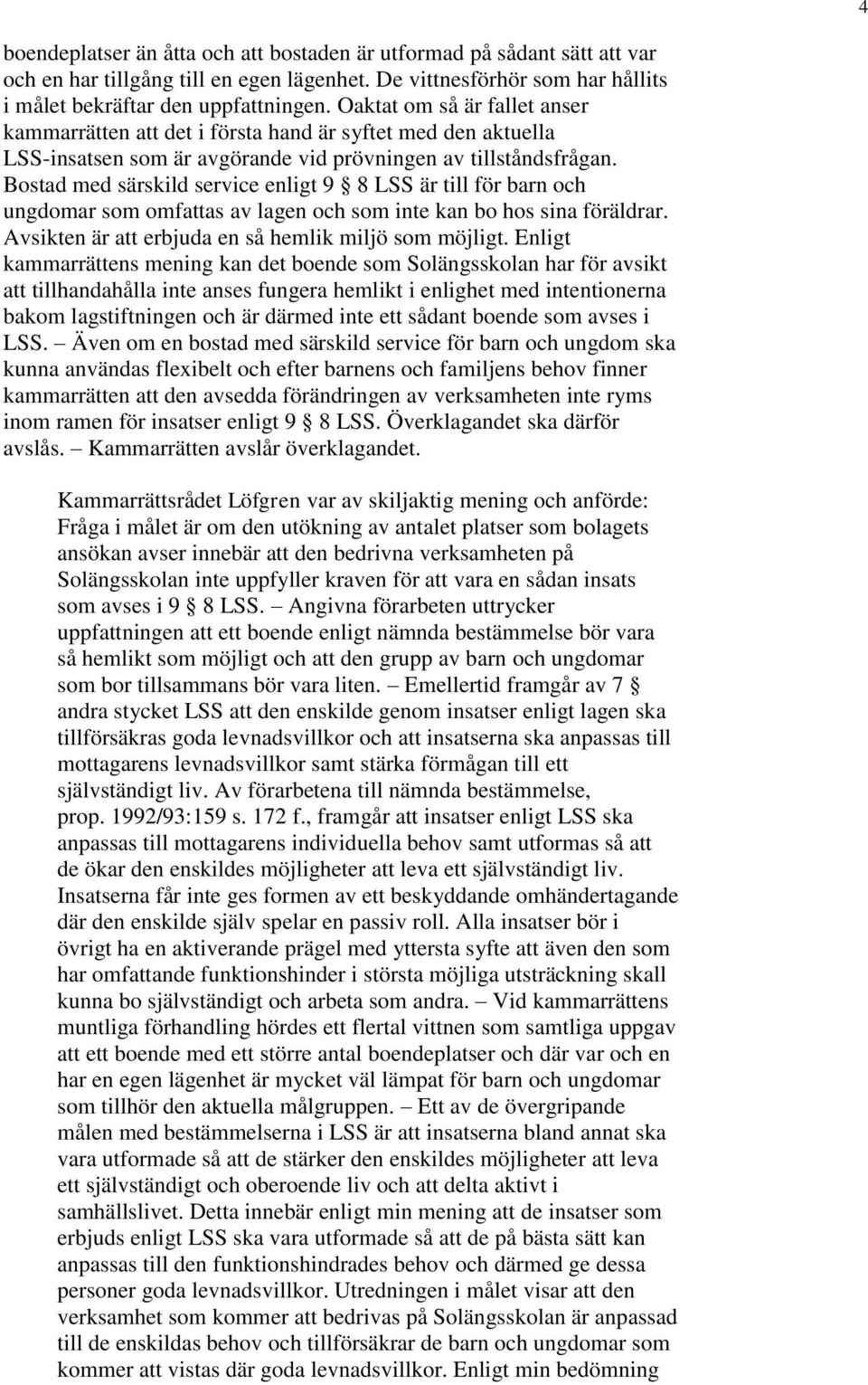 4

boendeplatser än åtta och att bostaden är utformad på sådant sätt att var och en har tillgång till en egen lägenhet. De vittnesförhör som har hållits i målet bekräftar den uppfattningen. Oaktat om så är fallet anser kammarrätten att det i första hand är syftet med den aktuella LSS-insatsen som är avgörande vid prövningen av tillståndsfrågan. Bostad med särskild service enligt 9 § 8 LSS är till för barn och ungdomar som omfattas av lagen och som inte kan bo hos sina föräldrar. Avsikten är att erbjuda en så hemlik miljö som möjligt. Enligt kammarrättens mening kan det boende som Solängsskolan har för avsikt att tillhandahålla inte anses fungera hemlikt i enlighet med intentionerna bakom lagstiftningen och är därmed inte ett sådant boende som avses i LSS. – Även om en bostad med särskild service för barn och ungdom ska kunna användas flexibelt och efter barnens och familjens behov finner kammarrätten att den avsedda förändringen av verksamheten inte ryms inom ramen för insatser enligt 9 § 8 LSS. Överklagandet ska därför avslås. – Kammarrätten avslår överklagandet.

Kammarrättsrådet Löfgren var av skiljaktig mening och anförde: Fråga i målet är om den utökning av antalet platser som bolagets ansökan avser innebär att den bedrivna verksamheten på Solängsskolan inte uppfyller kraven för att vara en sådan insats som avses i 9 § 8 LSS. – Angivna förarbeten uttrycker uppfattningen att ett boende enligt nämnda bestämmelse bör vara så hemlikt som möjligt och att den grupp av barn och ungdomar som bor tillsammans bör vara liten. – Emellertid framgår av 7 § andra stycket LSS att den enskilde genom insatser enligt lagen ska tillförsäkras goda levnadsvillkor och att insatserna ska anpassas till mottagarens levnadsvillkor samt stärka förmågan till ett självständigt liv. Av förarbetena till nämnda bestämmelse, prop. 1992/93:159 s. 172 f., framgår att insatser enligt LSS ska anpassas till mottagarens individuella behov samt utformas så att de ökar den enskildes möjligheter att leva ett självständigt liv. Insatserna får inte ges formen av ett beskyddande omhändertagande där den enskilde själv spelar en passiv roll. Alla insatser bör i övrigt ha en aktiverande prägel med yttersta syfte att även den som har omfattande funktionshinder i största möjliga utsträckning skall kunna bo självständigt och arbeta som andra. – Vid kammarrättens muntliga förhandling hördes ett flertal vittnen som samtliga uppgav att ett boende med ett större antal boendeplatser och där var och en har en egen lägenhet är mycket väl lämpat för barn och ungdomar som tillhör den aktuella målgruppen. – Ett av de övergripande målen med bestämmelserna i LSS är att insatserna bland annat ska vara utformade så att de stärker den enskildes möjligheter att leva ett självständigt och oberoende liv och att delta aktivt i samhällslivet. Detta innebär enligt min mening att de insatser som erbjuds enligt LSS ska vara utformade så att de på bästa sätt kan anpassas till den funktionshindrades behov och därmed ge dessa personer goda levnadsvillkor. Utredningen i målet visar att den verksamhet som kommer att bedrivas på Solängsskolan är anpassad till de enskildas behov och tillförsäkrar de barn och ungdomar som kommer att vistas där goda levnadsvillkor. Enligt min bedömning